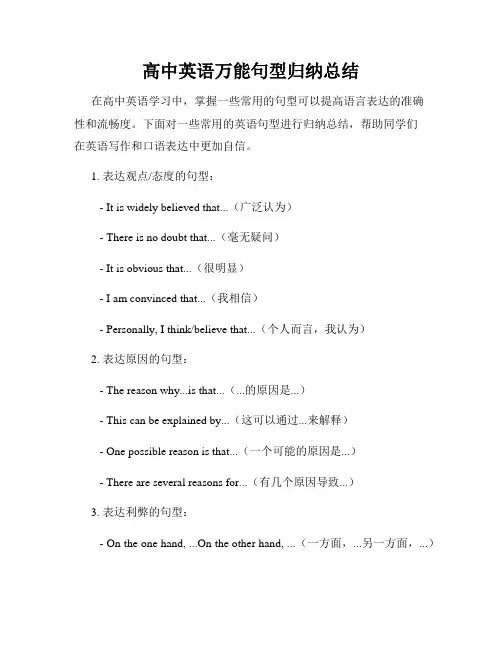 高中英语万能句型归纳总结

在高中英语学习中，掌握一些常用的句型可以提高语言表达的准确性和流畅度。下面对一些常用的英语句型进行归纳总结，帮助同学们在英语写作和口语表达中更加自信。

1. 表达观点/态度的句型：

- It is widely believed that...（广泛认为）

- There is no doubt that...（毫无疑问）

- It is obvious that...（很明显）

- I am convinced that...（我相信）

- Personally, I think/believe that...（个人而言，我认为）

2. 表达原因的句型：

- The reason why...is that...（...的原因是...）

- This can be explained by...（这可以通过...来解释）

- One possible reason is that...（一个可能的原因是...）

- There are several reasons for...（有几个原因导致...）

3. 表达利弊的句型：

- On the one hand, ...On the other hand, ...（一方面，...另一方面，...）